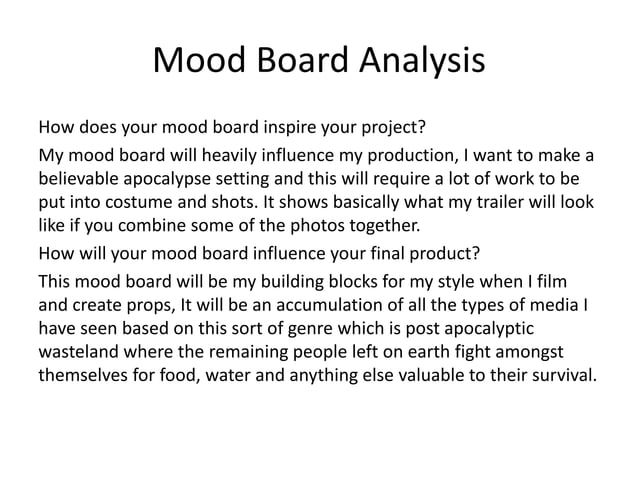 Mood Board Analysis

How does your mood board inspire your project?

My mood board will heavily influence my production, I want to make a believable apocalypse setting and this will require a lot of work to be put into costume and shots. It shows basically what my trailer will look like if you combine some of the photos together.

How will your mood board influence your final product?

This mood board will be my building blocks for my style when I film and create props, It will be an accumulation of all the types of media I have seen based on this sort of genre which is post apocalyptic wasteland where the remaining people left on earth fight amongst themselves for food, water and anything else valuable to their survival.